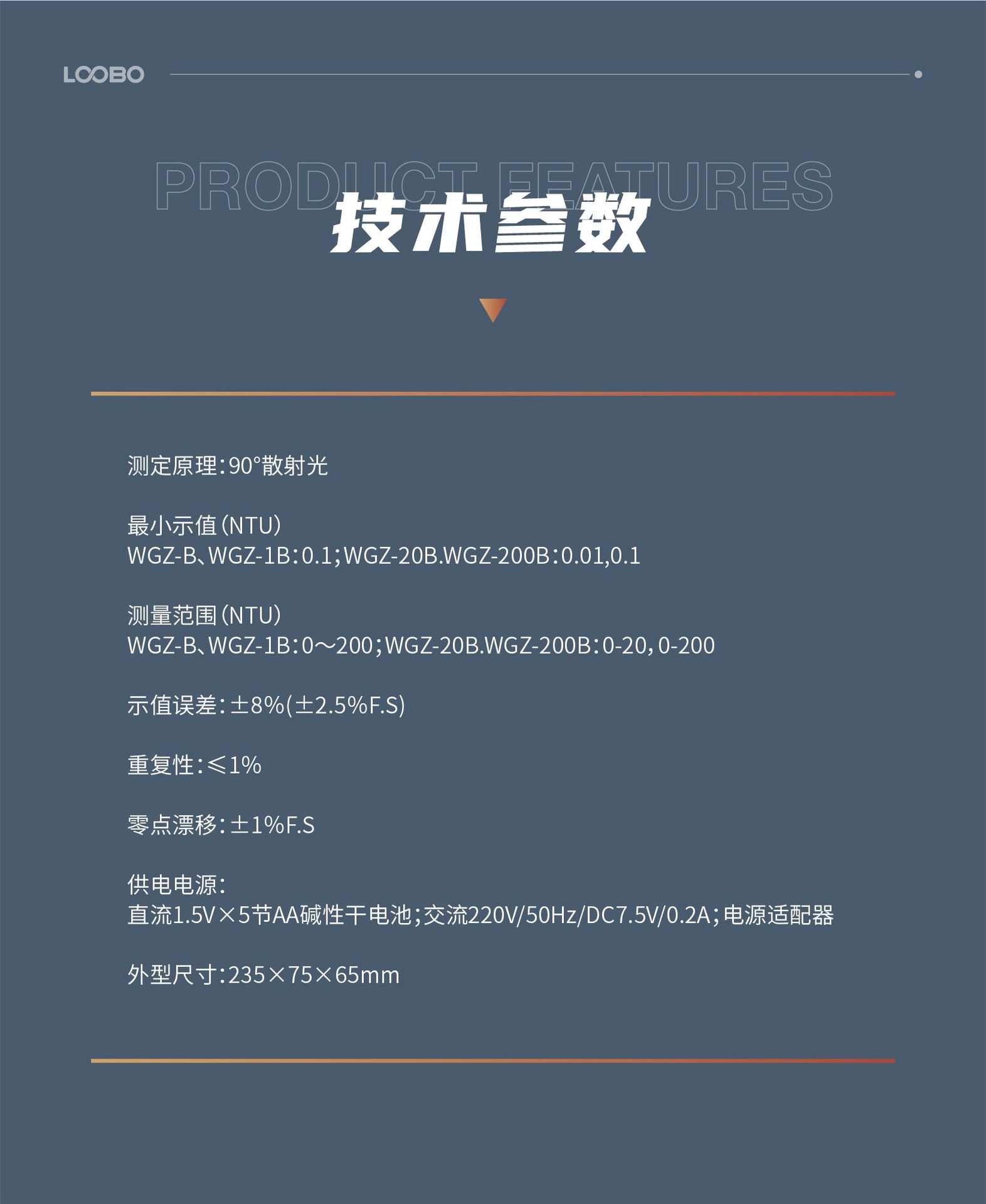 LOOBO

PRODUCT FEATURES

技术参数

测定原理：90°散射光

最小示值（NTU）
WGZ-B、WGZ-1B：0.1；WGZ-20B.WGZ-200B：0.01,0.1

测量范围（NTU）
WGZ-B、WGZ-1B：0～200；WGZ-20B.WGZ-200B：0-20，0-200

示值误差：±8%(±2.5%F.S)

重复性：≤1%

零点漂移：±1%F.S

供电电源：
直流1.5V×5节AA碱性干电池；交流220V/50Hz/DC7.5V/0.2A；电源适配器

外型尺寸：235×75×65mm